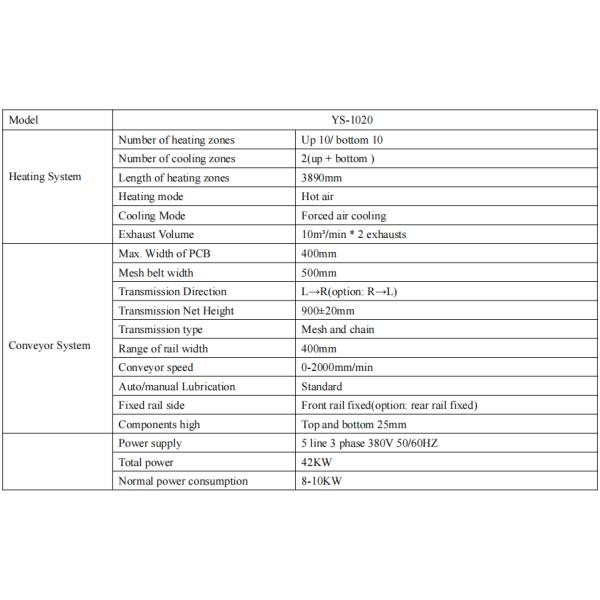 | Model | YS-1020 | |
|---|---|---|
| Heating System | Number of heating zones | Up 10/ bottom 10 |
| | Number of cooling zones | 2(up + bottom ) |
| | Length of heating zones | 3890mm |
| | Heating mode | Hot air |
| | Cooling Mode | Forced air cooling |
| | Exhaust Volume | 10m³/min * 2 exhausts |
| Conveyor System | Max. Width of PCB | 400mm |
| | Mesh belt width | 500mm |
| | Transmission Direction | L→R(option: R→L) |
| | Transmission Net Height | 900±20mm |
| | Transmission type | Mesh and chain |
| | Range of rail width | 400mm |
| | Conveyor speed | 0-2000mm/min |
| | Auto/manual Lubrication | Standard |
| | Fixed rail side | Front rail fixed(option: rear rail fixed) |
| | Components high | Top and bottom 25mm |
| | Power supply | 5 line 3 phase 380V 50/60HZ |
| | Total power | 42KW |
| | Normal power consumption | 8-10KW |